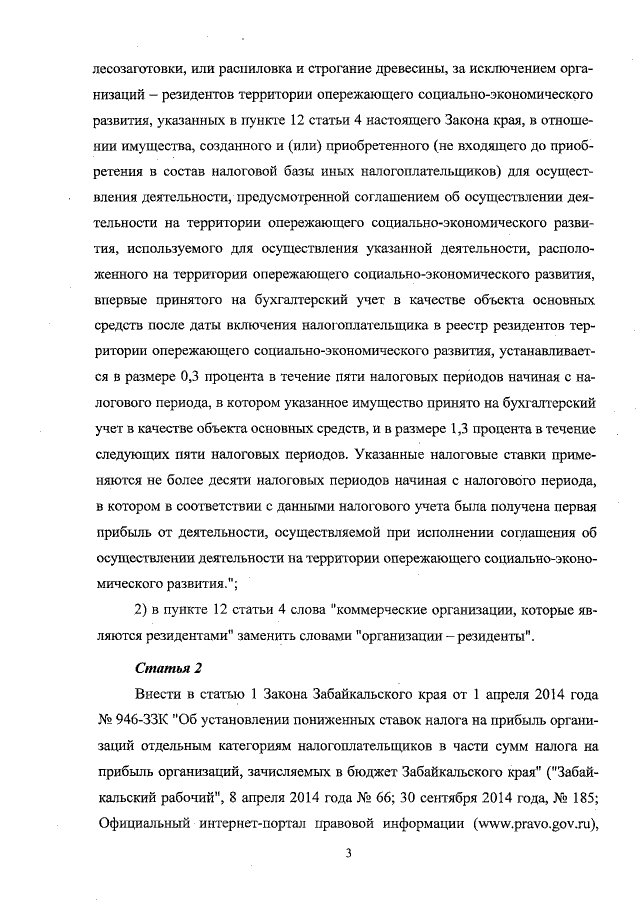 лесозаготовки, или распиловка и строгание древесины, за исключением организаций – резидентов территории опережающего социально-экономического развития, указанных в пункте 12 статьи 4 настоящего Закона края, в отношении имущества, созданного и (или) приобретенного (не входящего до приобретения в состав налоговой базы иных налогоплательщиков) для осуществления деятельности, предусмотренной соглашением об осуществлении деятельности на территории опережающего социально-экономического развития, используемого для осуществления указанной деятельности, расположенного на территории опережающего социально-экономического развития, впервые принятого на бухгалтерский учет в качестве объекта основных средств после даты включения налогоплательщика в реестр резидентов территории опережающего социально-экономического развития, устанавливается в размере 0,3 процента в течение пяти налоговых периодов начиная с налогового периода, в котором указанное имущество принято на бухгалтерский учет в качестве объекта основных средств, и в размере 1,3 процента в течение следующих пяти налоговых периодов. Указанные налоговые ставки применяются не более десяти налоговых периодов начиная с налогового периода, в котором в соответствии с данными налогового учета была получена первая прибыль от деятельности, осуществляемой при исполнении соглашения об осуществлении деятельности на территории опережающего социально-экономического развития.";

2) в пункте 12 статьи 4 слова "коммерческие организации, которые являются резидентами" заменить словами "организации – резиденты".

Статья 2

Внести в статью 1 Закона Забайкальского края от 1 апреля 2014 года № 946-ЗЗК "Об установлении пониженных ставок налога на прибыль организаций отдельным категориям налогоплательщиков в части сумм налога на прибыль организаций, зачисляемых в бюджет Забайкальского края" ("Забайкальский рабочий", 8 апреля 2014 года № 66; 30 сентября 2014 года, № 185; Официальный интернет-портал правовой информации (www.pravo.gov.ru),

3